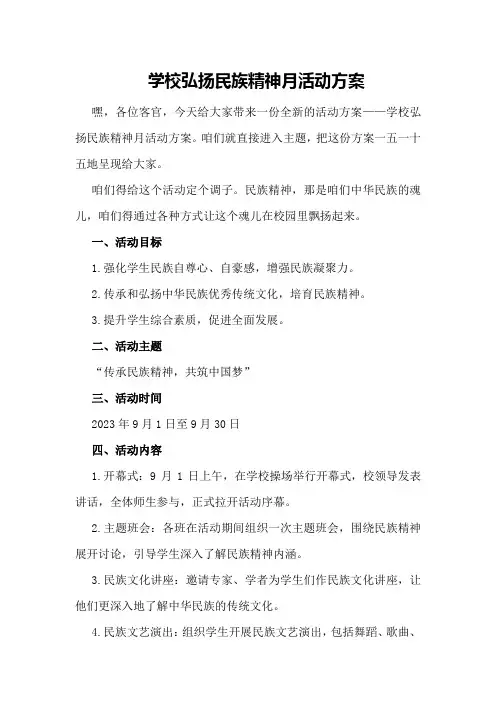 学校弘扬民族精神月活动方案

嘿，各位客官，今天给大家带来一份全新的活动方案——学校弘扬民族精神月活动方案。咱们就直接进入主题，把这份方案一五一十五地呈现给大家。

咱们得给这个活动定个调子。民族精神，那是咱们中华民族的魂儿，咱们得通过各种方式让这个魂儿在校园里飘扬起来。

一、活动目标

1.强化学生民族自尊心、自豪感，增强民族凝聚力。

2.传承和弘扬中华民族优秀传统文化，培育民族精神。

3.提升学生综合素质，促进全面发展。

二、活动主题

“传承民族精神，共筑中国梦”

三、活动时间

2023年9月1日至9月30日

四、活动内容

1.开幕式：9月1日上午，在学校操场举行开幕式，校领导发表讲话，全体师生参与，正式拉开活动序幕。

2.主题班会：各班在活动期间组织一次主题班会，围绕民族精神展开讨论，引导学生深入了解民族精神内涵。

3.民族文化讲座：邀请专家、学者为学生们作民族文化讲座，让他们更深入地了解中华民族的传统文化。

4.民族文艺演出：组织学生开展民族文艺演出，包括舞蹈、歌曲、